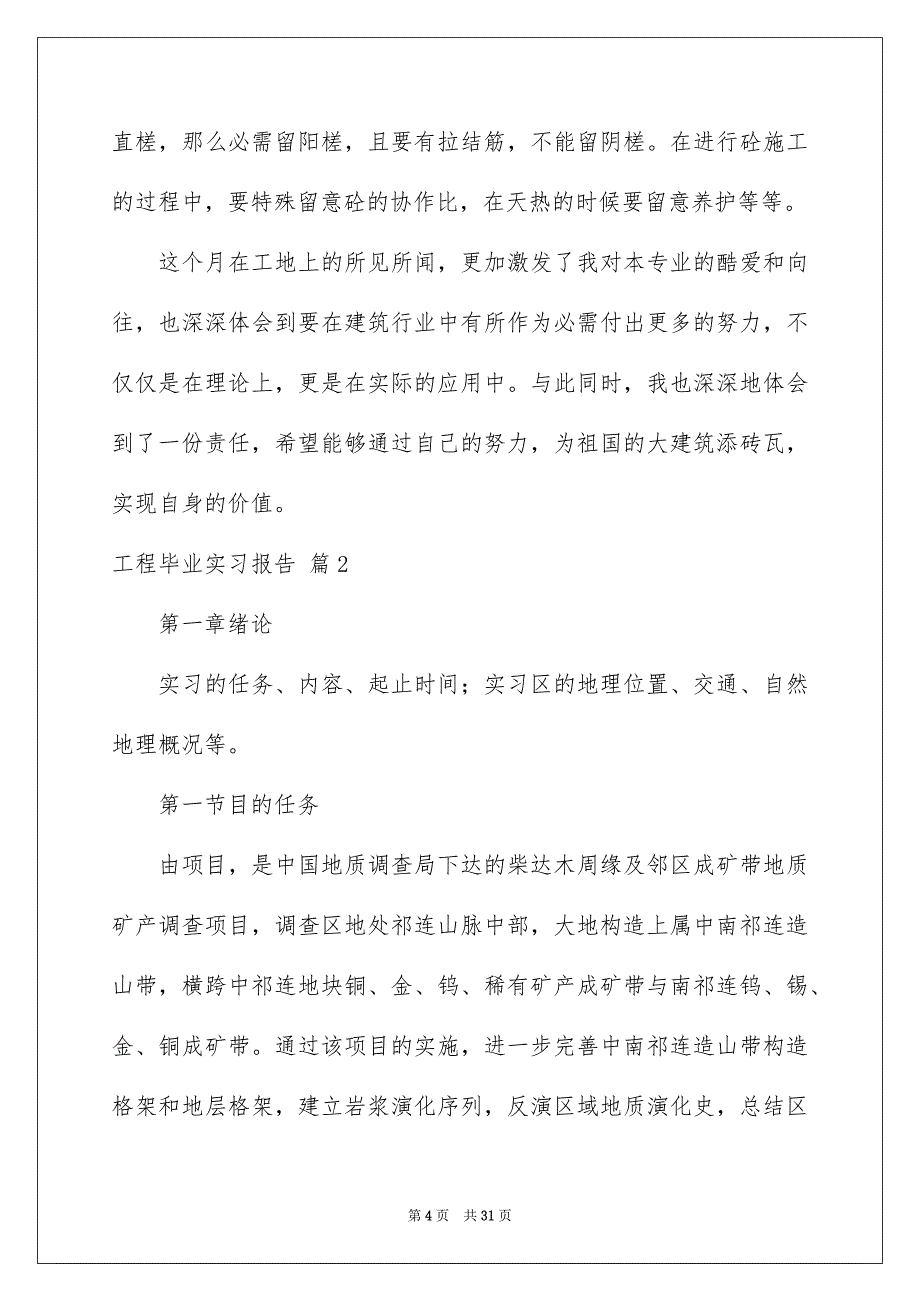 直槎，那么必需留阳槎，且要有拉结筋，不能留阴槎。在进行砼施工的过程中，要特殊留意砼的协作比，在天热的时候要留意养护等等。

这个月在工地上的所见所闻，更加激发了我对本专业的酷爱和向往，也深深体会到要在建筑行业中有所作为必需付出更多的努力，不仅仅是在理论上，更是在实际的应用中。与此同时，我也深深地体会到了一份责任，希望能够通过自己的努力，为祖国的大建筑添砖瓦，实现自身的价值。

工程毕业实习报告 篇2

第一章绪论

实习的任务、内容、起止时间；实习区的地理位置、交通、自然地理概况等。

第一节目的任务

由项目，是中国地质调查局下达的柴达木周缘及邻区成矿带地质矿产调查项目，调查区地处祁连山脉中部，大地构造上属中南祁连造山带，横跨中祁连地块铜、金、钨、稀有矿产成矿带与南祁连钨、锡、金、铜成矿带。通过该项目的实施，进一步完善中南祁连造山带构造格架和地层格架，建立岩浆演化序列，反演区域地质演化史，总结区

第4页 共31页